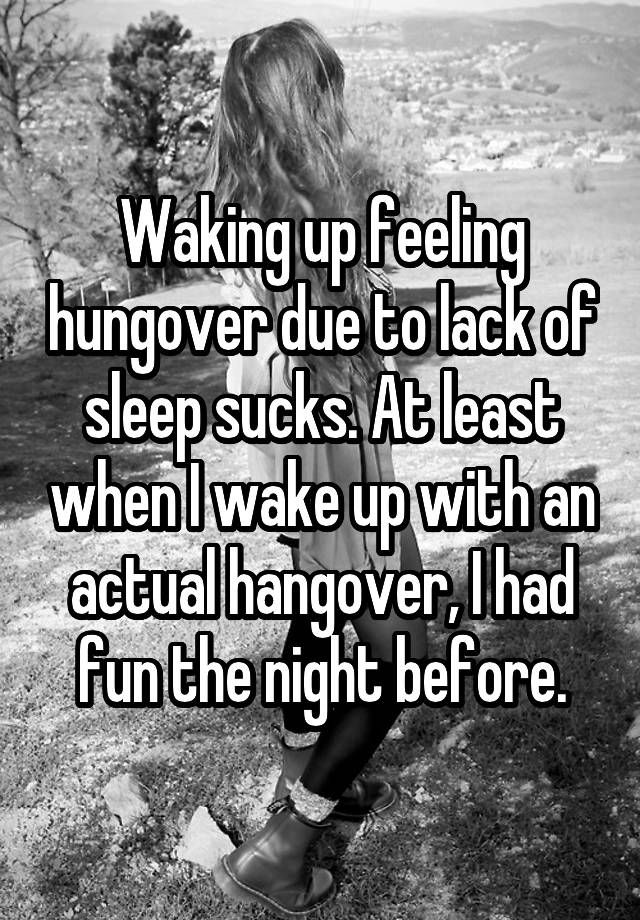 Waking up feeling hungover due to lack of sleep sucks. At least when I wake up with an actual hangover, I had fun the night before.